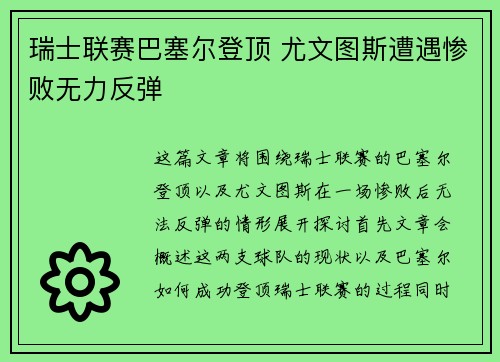 瑞士联赛巴塞尔登顶 尤文图斯遭遇惨败无力反弹

这篇文章将围绕瑞士联赛的巴塞尔登顶以及尤文图斯在一场惨败后无法反弹的情形展开探讨首先文章会概述这两支球队的现状以及巴塞尔如何成功登顶瑞士联赛的过程同时